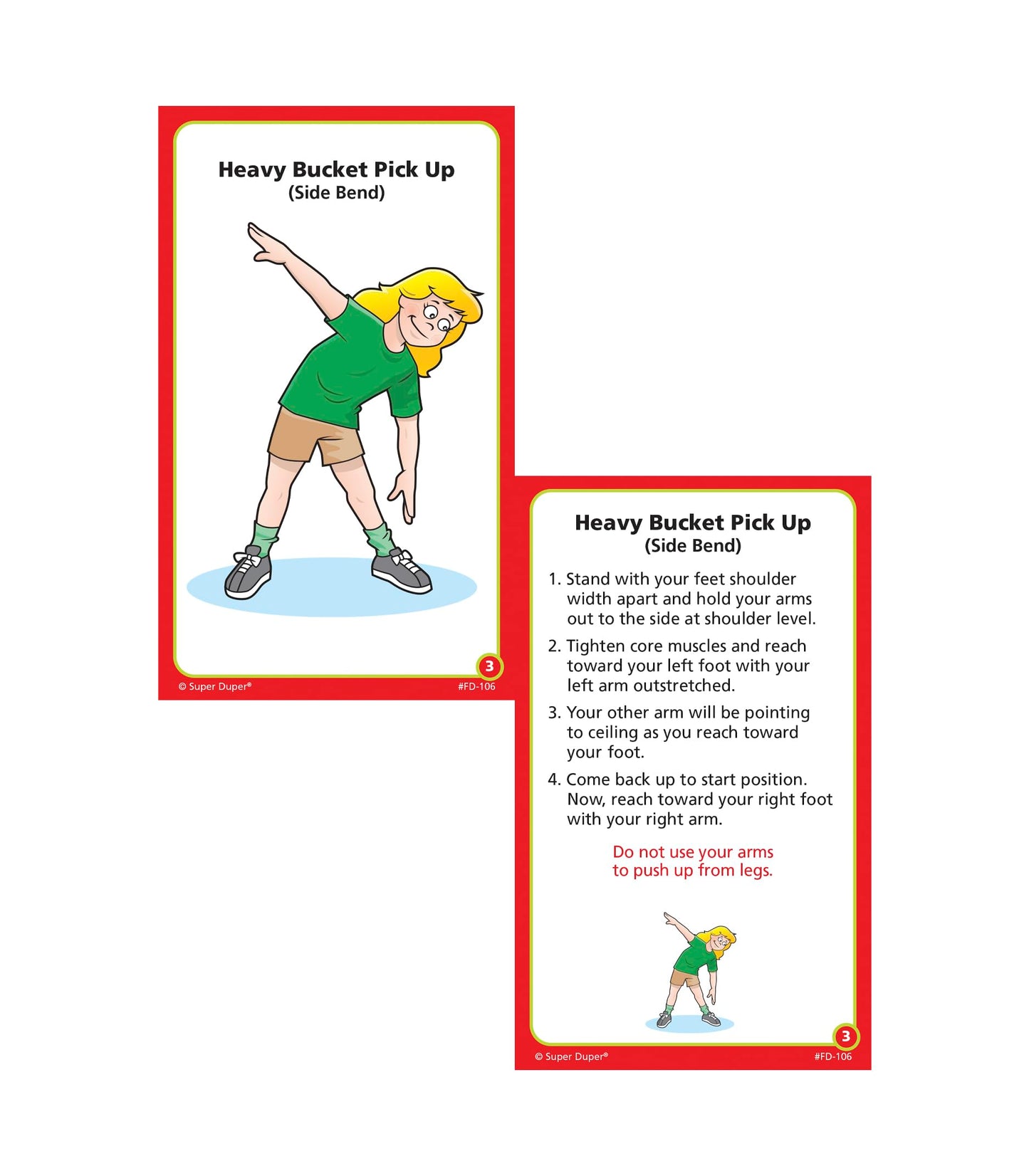 Heavy Bucket Pick Up
(Side Bend)

3

© Super Duper®
#FD-106

Heavy Bucket Pick Up
(Side Bend)

1. Stand with your feet shoulder width apart and hold your arms out to the side at shoulder level.

2. Tighten core muscles and reach toward your left foot with your left arm outstretched.

3. Your other arm will be pointing to ceiling as you reach toward your foot.

4. Come back up to start position. Now, reach toward your right foot with your right arm.

Do not use your arms to push up from legs.

3

© Super Duper®
#FD-106